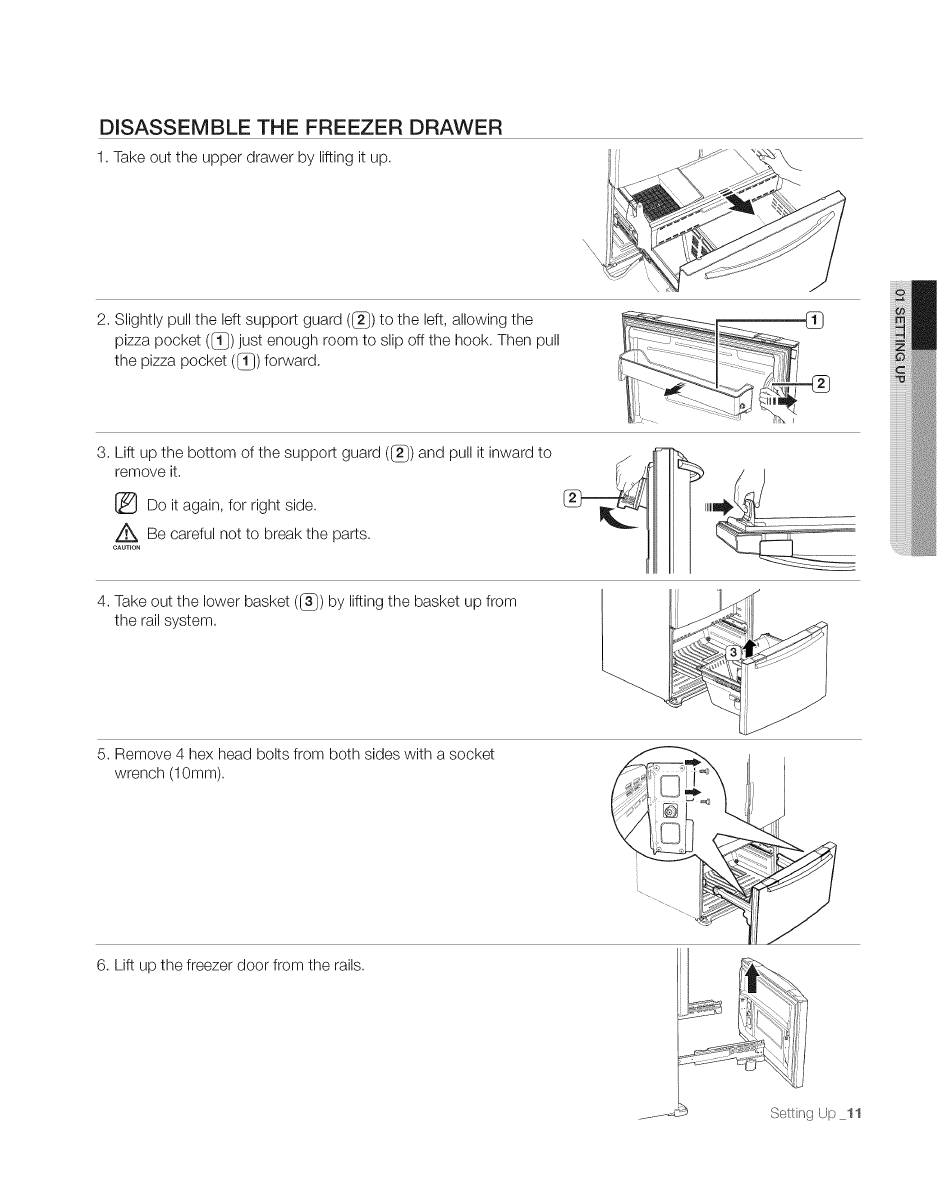 DISASSEMBLE THE FREEZER DRAWER

1. Take out the upper drawer by lifting it up.

2. Slightly pull the left support guard (2) to the left, allowing the pizza pocket (1) just enough room to slip off the hook. Then pull the pizza pocket (1) forward.

1

2

3. Lift up the bottom of the support guard (2) and pull it inward to remove it.

Do it again, for right side.

CAUTION Be careful not to break the parts.

2

4. Take out the lower basket (3) by lifting the basket up from the rail system.

3

5. Remove 4 hex head bolts from both sides with a socket wrench (10mm).

6. Lift up the freezer door from the rails.

01 SETTING UP

Setting Up _11